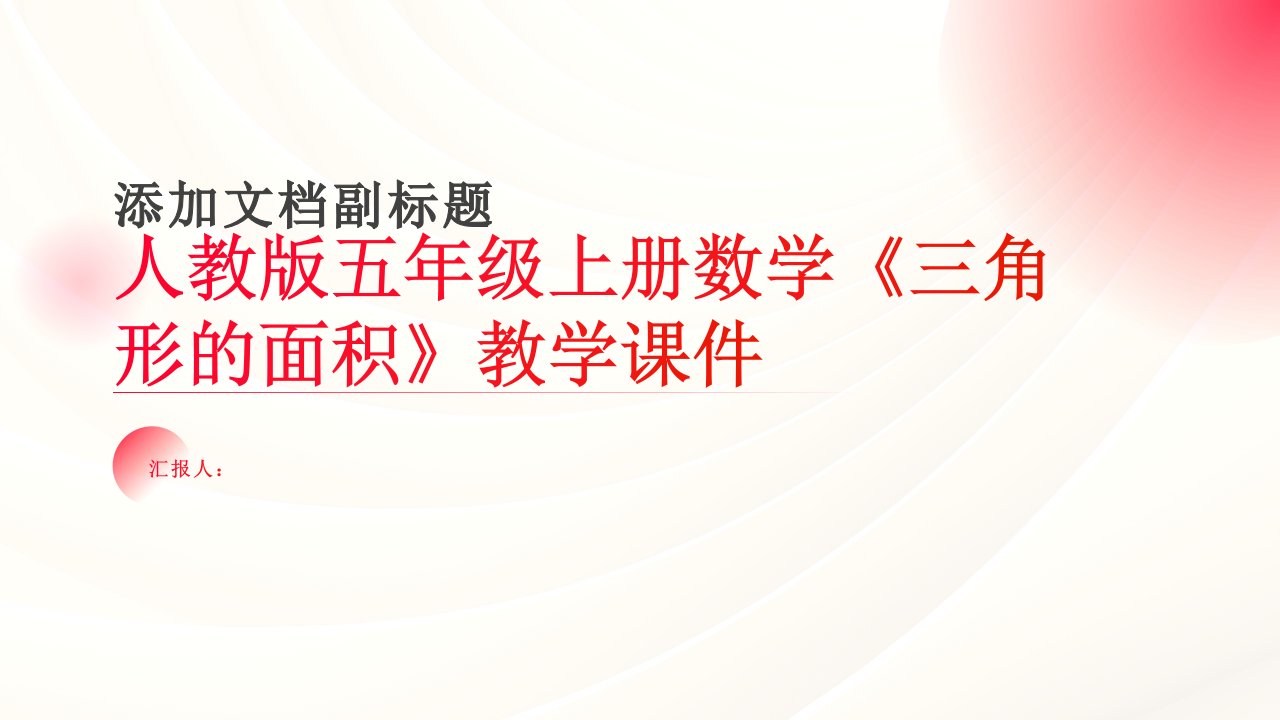 添加文档副标题

人教版五年级上册数学《三角形的面积》教学课件

汇报人：